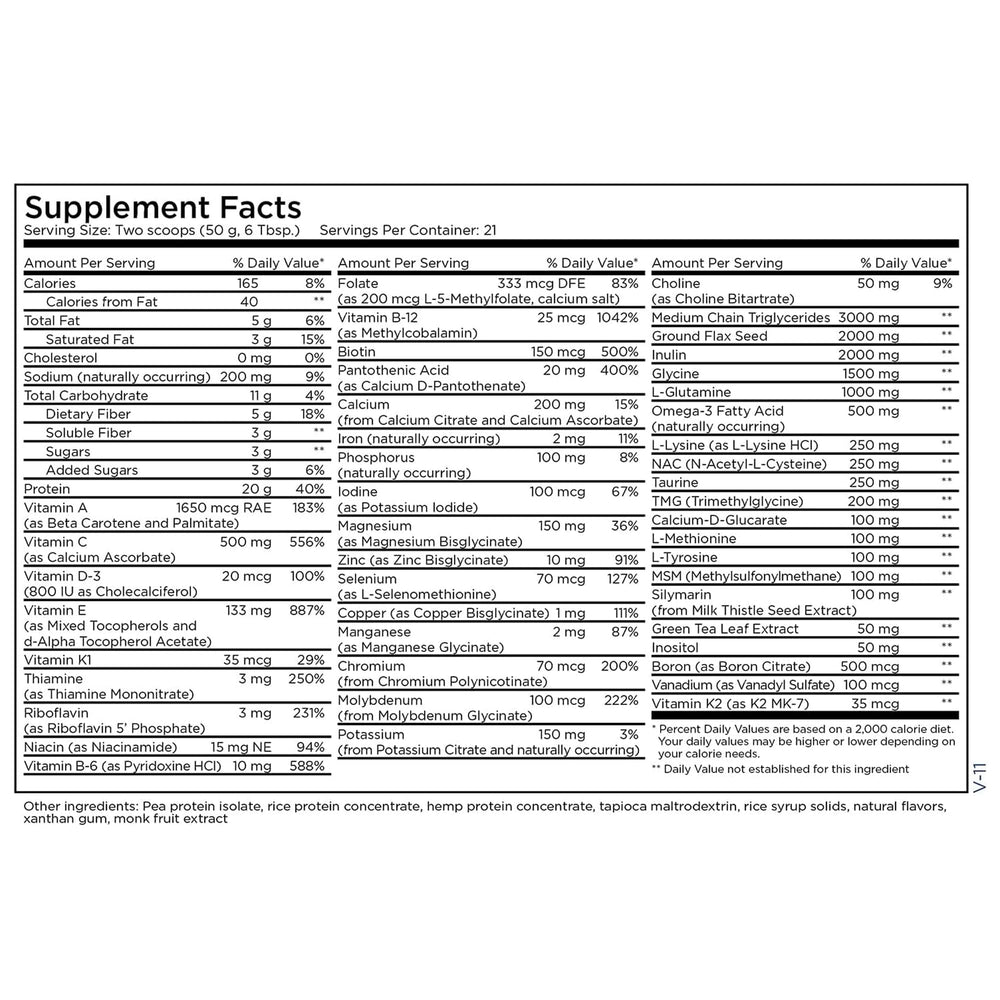 Supplement Facts
Serving Size: Two scoops (50 g, 6 Tbsp.) Servings Per Container: 21

| Amount Per Serving | | % Daily Value* |
|---|---|---|
| Calories | 165 | 8% |
| Calories from Fat | 40 | ** |
| Total Fat | 5 g | 6% |
| Saturated Fat | 3 g | 15% |
| Cholesterol | 0 mg | 0% |
| Sodium (naturally occurring) | 200 mg | 9% |
| Total Carbohydrate | 11 g | 4% |
| Dietary Fiber | 5 g | 18% |
| Soluble Fiber | 3 g | ** |
| Sugars | 3 g | ** |
| Added Sugars | 3 g | 6% |
| Protein | 20 g | 40% |
| Vitamin A (as Beta Carotene and Palmitate) | 1650 mcg RAE | 183% |
| Vitamin C (as Calcium Ascorbate) | 500 mg | 556% |
| Vitamin D-3 (800 IU as Cholecalciferol) | 20 mcg | 100% |
| Vitamin E (as Mixed Tocopherols and d-Alpha Tocopherol Acetate) | 133 mg | 887% |
| Vitamin K1 | 35 mcg | 29% |
| Thiamine (as Thiamine Mononitrate) | 3 mg | 250% |
| Riboflavin (as Riboflavin 5' Phosphate) | 3 mg | 231% |
| Niacin (as Niacinamide) | 15 mg NE | 94% |
| Vitamin B-6 (as Pyridoxine HCl) | 10 mg | 588% |

| Amount Per Serving | | % Daily Value* |
|---|---|---|
| Folate (as 200 mcg L-5-Methylfolate, calcium salt) | 333 mcg DFE | 83% |
| Vitamin B-12 (as Methylcobalamin) | 25 mcg | 1042% |
| Biotin | 150 mcg | 500% |
| Pantothenic Acid (as Calcium D-Pantothenate) | 20 mg | 400% |
| Calcium (from Calcium Citrate and Calcium Ascorbate) | 200 mg | 15% |
| Iron (naturally occurring) | 2 mg | 11% |
| Phosphorus (naturally occurring) | 100 mg | 8% |
| Iodine (as Potassium Iodide) | 100 mcg | 67% |
| Magnesium (as Magnesium Bisglycinate) | 150 mg | 36% |
| Zinc (as Zinc Bisglycinate) | 10 mg | 91% |
| Selenium (as L-Selenomethionine) | 70 mcg | 127% |
| Copper (as Copper Bisglycinate) | 1 mg | 111% |
| Manganese (as Manganese Glycinate) | 2 mg | 87% |
| Chromium (from Chromium Polynicotinate) | 70 mcg | 200% |
| Molybdenum (from Molybdenum Glycinate) | 100 mcg | 222% |
| Potassium (from Potassium Citrate and naturally occurring) | 150 mg | 3% |

| Amount Per Serving | | % Daily Value* |
|---|---|---|
| Choline (as Choline Bitartrate) | 50 mg | 9% |
| Medium Chain Triglycerides | 3000 mg | ** |
| Ground Flax Seed | 2000 mg | ** |
| Inulin | 2000 mg | ** |
| Glycine | 1500 mg | ** |
| L-Glutamine | 1000 mg | ** |
| Omega-3 Fatty Acid (naturally occurring) | 500 mg | ** |
| L-Lysine (as L-Lysine HCl) | 250 mg | ** |
| NAC (N-Acetyl-L-Cysteine) | 250 mg | ** |
| Taurine | 250 mg | ** |
| TMG (Trimethylglycine) | 200 mg | ** |
| Calcium-D-Glucarate | 100 mg | ** |
| L-Methionine | 100 mg | ** |
| L-Tyrosine | 100 mg | ** |
| MSM (Methylsulfonylmethane) | 100 mg | ** |
| Silymarin (from Milk Thistle Seed Extract) | 100 mg | ** |
| Green Tea Leaf Extract | 50 mg | ** |
| Inositol | 50 mg | ** |
| Boron (as Boron Citrate) | 500 mcg | ** |
| Vanadium (as Vanadyl Sulfate) | 100 mcg | ** |
| Vitamin K2 (as K2 MK-7) | 35 mcg | ** |

* Percent Daily Values are based on a 2,000 calorie diet. Your daily values may be higher or lower depending on your calorie needs.
** Daily Value not established for this ingredient

V-11

Other ingredients: Pea protein isolate, rice protein concentrate, hemp protein concentrate, tapioca maltrodextrin, rice syrup solids, natural flavors, xanthan gum, monk fruit extract